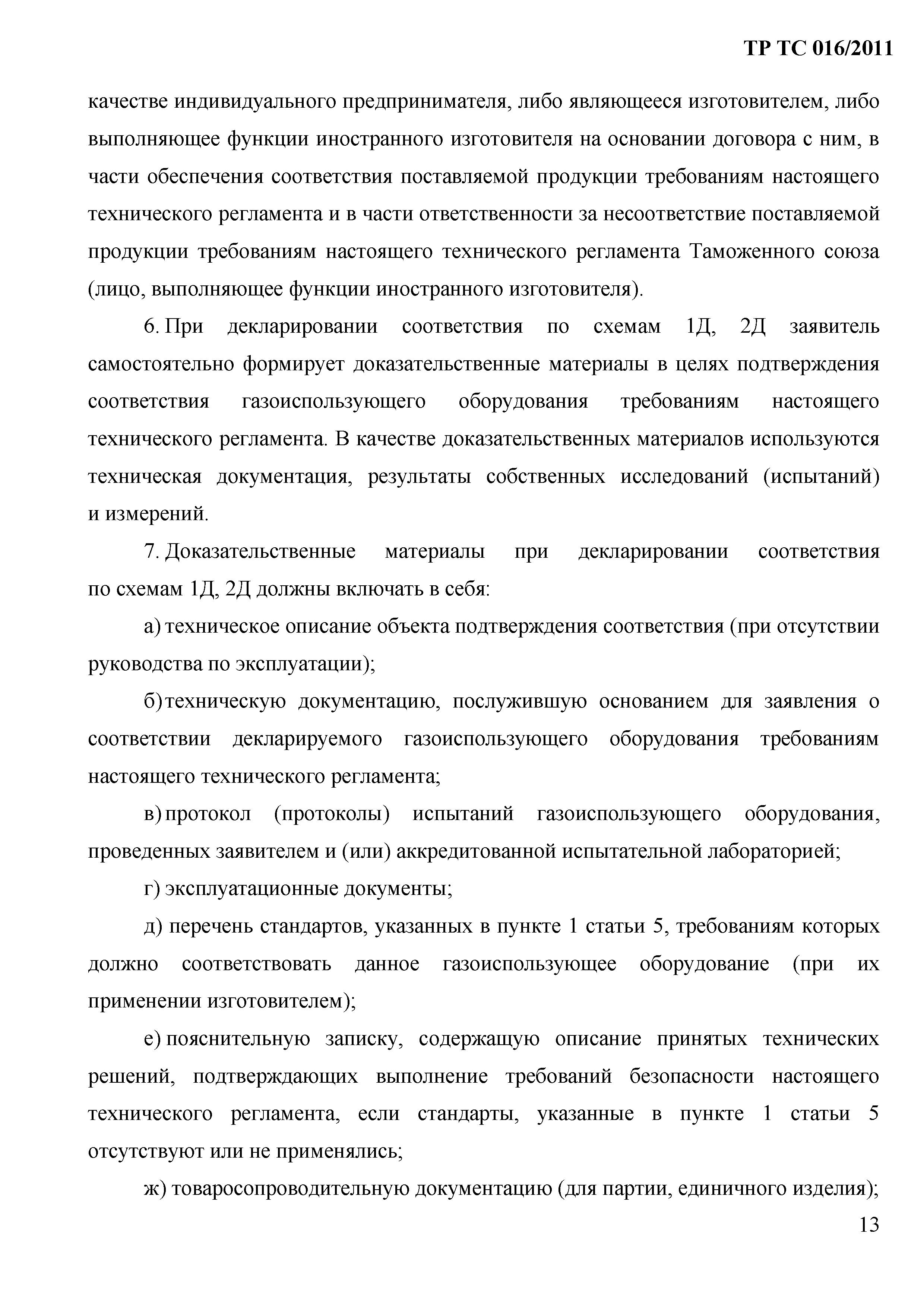 ТР ТС 016/2011

качестве индивидуального предпринимателя, либо являющееся изготовителем, либо выполняющее функции иностранного изготовителя на основании договора с ним, в части обеспечения соответствия поставляемой продукции требованиям настоящего технического регламента и в части ответственности за несоответствие поставляемой продукции требованиям настоящего технического регламента Таможенного союза (лицо, выполняющее функции иностранного изготовителя).

6. При декларировании соответствия по схемам 1Д, 2Д заявитель самостоятельно формирует доказательственные материалы в целях подтверждения соответствия газоиспользующего оборудования требованиям настоящего технического регламента. В качестве доказательственных материалов используются техническая документация, результаты собственных исследований (испытаний) и измерений.

7. Доказательственные материалы при декларировании соответствия по схемам 1Д, 2Д должны включать в себя:

а) техническое описание объекта подтверждения соответствия (при отсутствии руководства по эксплуатации);

б) техническую документацию, послужившую основанием для заявления о соответствии декларируемого газоиспользующего оборудования требованиям настоящего технического регламента;

в) протокол (протоколы) испытаний газоиспользующего оборудования, проведенных заявителем и (или) аккредитованной испытательной лабораторией;

г) эксплуатационные документы;

д) перечень стандартов, указанных в пункте 1 статьи 5, требованиям которых должно соответствовать данное газоиспользующее оборудование (при их применении изготовителем);

е) пояснительную записку, содержащую описание принятых технических решений, подтверждающих выполнение требований безопасности настоящего технического регламента, если стандарты, указанные в пункте 1 статьи 5 отсутствуют или не применялись;

ж) товаросопроводительную документацию (для партии, единичного изделия);

13